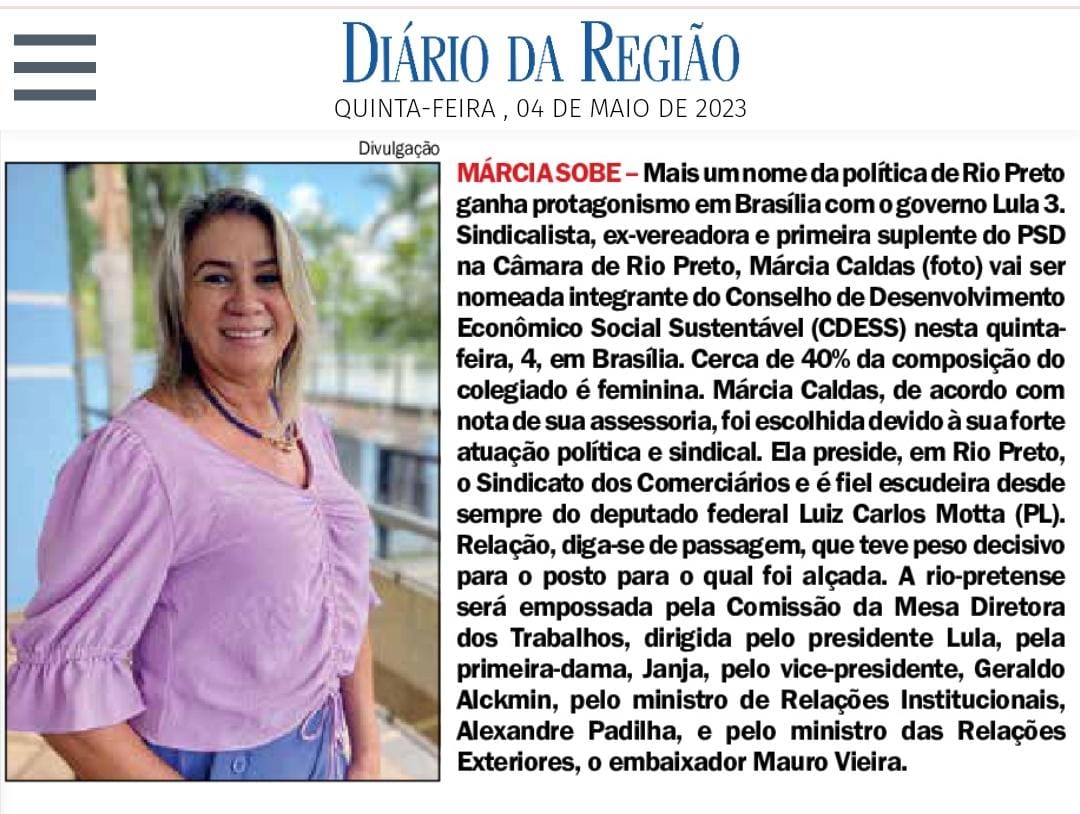 DIÁRIO DA REGIÃO
QUINTA-FEIRA , 04 DE MAIO DE 2023

Divulgação

MÁRCIA SOBE – Mais um nome da política de Rio Preto ganha protagonismo em Brasília com o governo Lula 3. Sindicalista, ex-vereadora e primeira suplente do PSD na Câmara de Rio Preto, Márcia Caldas (foto) vai ser nomeada integrante do Conselho de Desenvolvimento Econômico Social Sustentável (CDESS) nesta quinta-feira, 4, em Brasília. Cerca de 40% da composição do colegiado é feminina. Márcia Caldas, de acordo com nota de sua assessoria, foi escolhida devido à sua forte atuação política e sindical. Ela preside, em Rio Preto, o Sindicato dos Comerciários e é fiel escudeira desde sempre do deputado federal Luiz Carlos Motta (PL). Relação, diga-se de passagem, que teve peso decisivo para o posto para o qual foi alçada. A rio-pretense será empossada pela Comissão da Mesa Diretora dos Trabalhos, dirigida pelo presidente Lula, pela primeira-dama, Janja, pelo vice-presidente, Geraldo Alckmin, pelo ministro de Relações Institucionais, Alexandre Padilha, e pelo ministro das Relações Exteriores, o embaixador Mauro Vieira.